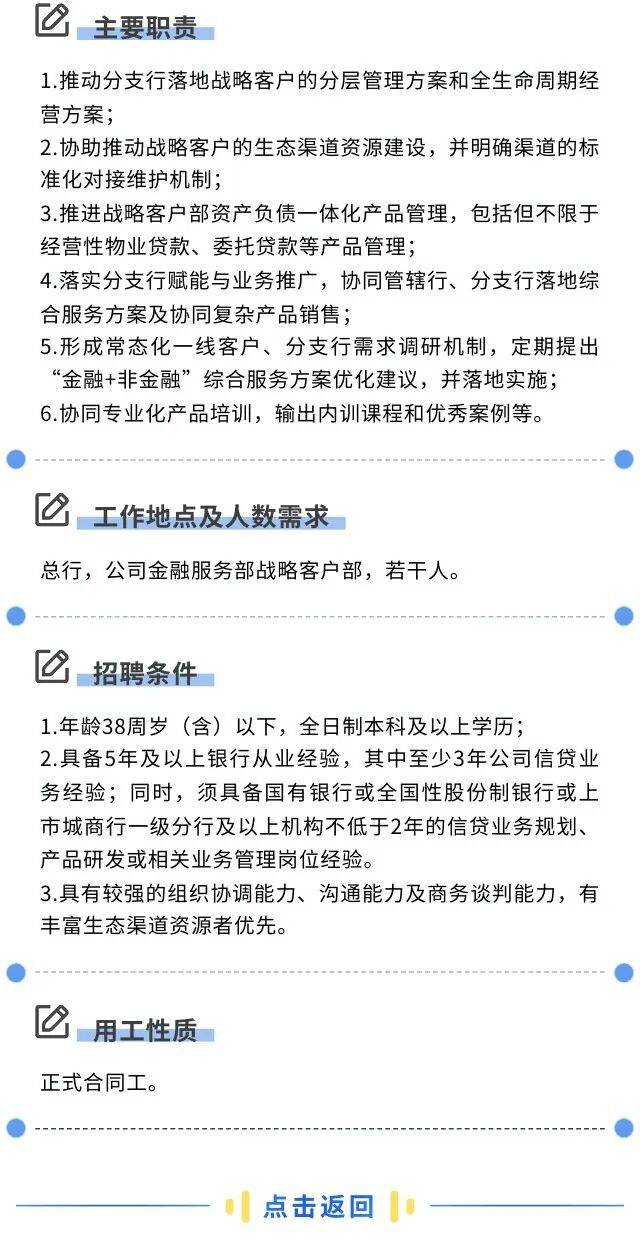 主要职责

1.推动分支行落地战略客户的分层管理方案和全生命周期经营方案；
2.协助推动战略客户的生态渠道资源建设，并明确渠道的标准化对接维护机制；
3.推进战略客户部资产负债一体化产品管理，包括但不限于经营性物业贷款、委托贷款等产品管理；
4.落实分支行赋能与业务推广，协同管辖行、分支行落地综合服务方案及协同复杂产品销售；
5.形成常态化一线客户、分支行需求调研机制，定期提出“金融+非金融”综合服务方案优化建议，并落地实施；
6.协同专业化产品培训，输出内训课程和优秀案例等。

工作地点及人数需求

总行，公司金融服务部战略客户部，若干人。

招聘条件

1.年龄38周岁（含）以下，全日制本科及以上学历；
2.具备5年及以上银行从业经验，其中至少3年公司信贷业务经验；同时，须具备国有银行或全国性股份制银行或上市城商行一级分行及以上机构不低于2年的信贷业务规划、产品研发或相关业务管理岗位经验。
3.具有较强的组织协调能力、沟通能力及商务谈判能力，有丰富生态渠道资源者优先。

用工性质

正式合同工。

点击返回